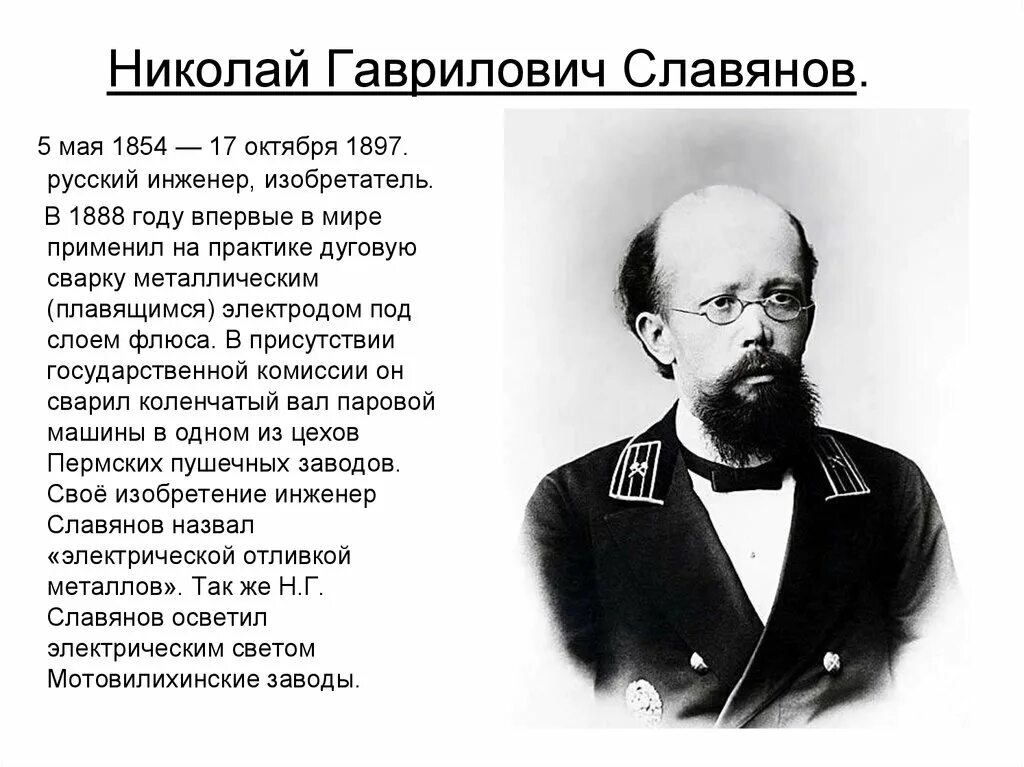 Николай Гаврилович Славянов.

5 мая 1854 — 17 октября 1897. русский инженер, изобретатель.

В 1888 году впервые в мире применил на практике дуговую сварку металлическим (плавящимся) электродом под слоем флюса. В присутствии государственной комиссии он сварил коленчатый вал паровой машины в одном из цехов Пермских пушечных заводов. Своё изобретение инженер Славянов назвал «электрической отливкой металлов». Так же Н.Г. Славянов осветил электрическим светом Мотовилихинские заводы.